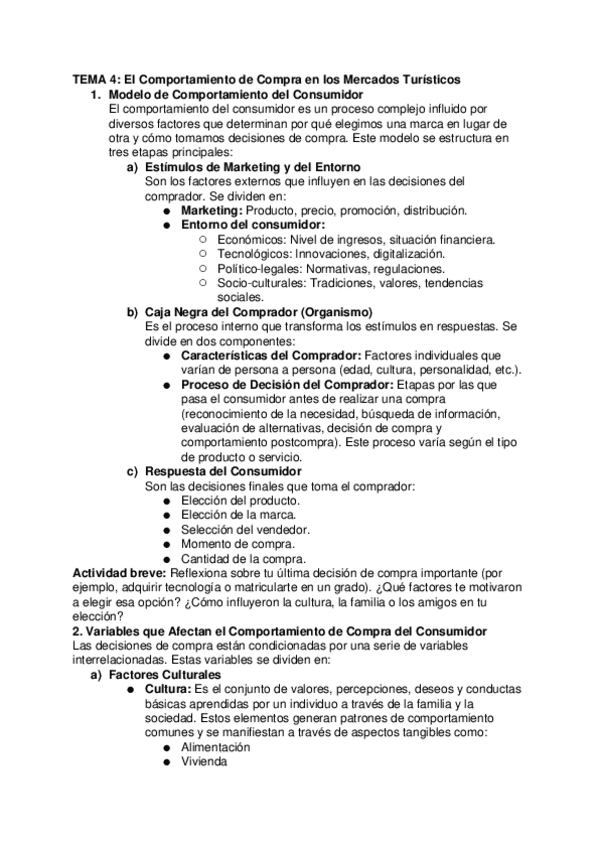 TEMA 4: El Comportamiento de Compra en los Mercados Turísticos

1. Modelo de Comportamiento del Consumidor

El comportamiento del consumidor es un proceso complejo influido por diversos factores que determinan por qué elegimos una marca en lugar de otra y cómo tomamos decisiones de compra. Este modelo se estructura en tres etapas principales:

a) Estímulos de Marketing y del Entorno

Son los factores externos que influyen en las decisiones del comprador. Se dividen en:

● Marketing: Producto, precio, promoción, distribución.
● Entorno del consumidor:
○ Económicos: Nivel de ingresos, situación financiera.
○ Tecnológicos: Innovaciones, digitalización.
○ Político-legales: Normativas, regulaciones.
○ Socio-culturales: Tradiciones, valores, tendencias sociales.

b) Caja Negra del Comprador (Organismo)

Es el proceso interno que transforma los estímulos en respuestas. Se divide en dos componentes:

● Características del Comprador: Factores individuales que varían de persona a persona (edad, cultura, personalidad, etc.).
● Proceso de Decisión del Comprador: Etapas por las que pasa el consumidor antes de realizar una compra (reconocimiento de la necesidad, búsqueda de información, evaluación de alternativas, decisión de compra y comportamiento postcompra). Este proceso varía según el tipo de producto o servicio.

c) Respuesta del Consumidor

Son las decisiones finales que toma el comprador:

● Elección del producto.
● Elección de la marca.
● Selección del vendedor.
● Momento de compra.
● Cantidad de la compra.

Actividad breve: Reflexiona sobre tu última decisión de compra importante (por ejemplo, adquirir tecnología o matricularte en un grado). ¿Qué factores te motivaron a elegir esa opción? ¿Cómo influyeron la cultura, la familia o los amigos en tu elección?

2. Variables que Afectan el Comportamiento de Compra del Consumidor

Las decisiones de compra están condicionadas por una serie de variables interrelacionadas. Estas variables se dividen en:

a) Factores Culturales

● Cultura: Es el conjunto de valores, percepciones, deseos y conductas básicas aprendidas por un individuo a través de la familia y la sociedad. Estos elementos generan patrones de comportamiento comunes y se manifiestan a través de aspectos tangibles como:
● Alimentación
● Vivienda